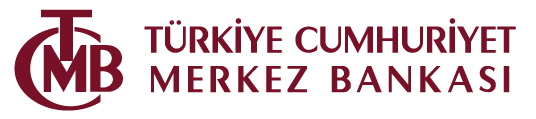 TCMB

TÜRKİYE CUMHURİYET
MERKEZ BANKASI